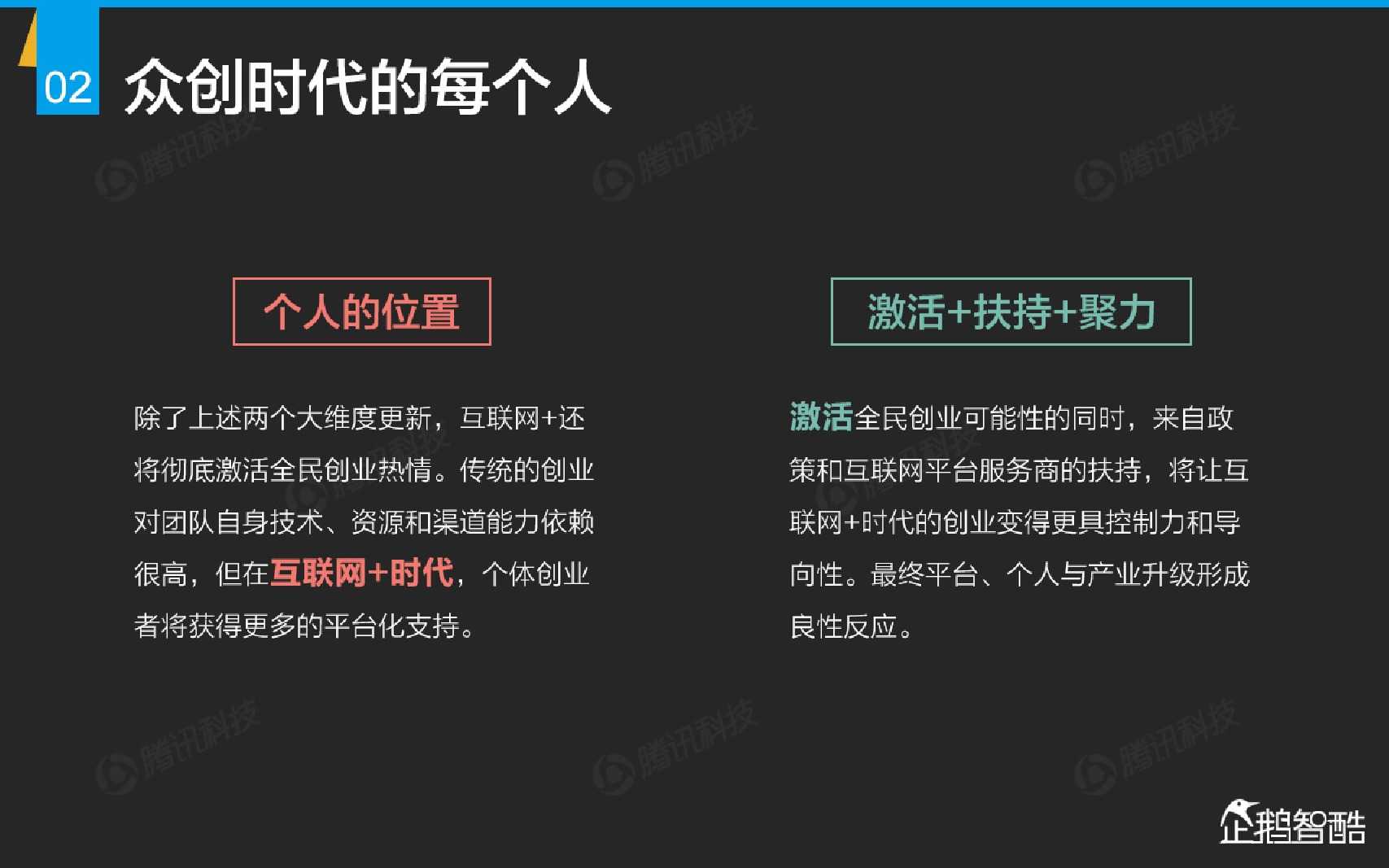 02 众创时代的每个人

个人的位置

除了上述两个大维度更新，互联网+还将彻底激活全民创业热情。传统的创业对团队自身技术、资源和渠道能力依赖很高，但在互联网+时代，个体创业者将获得更多的平台化支持。

激活+扶持+聚力

激活全民创业可能性的同时，来自政策和互联网平台服务商的扶持，将让互联网+时代的创业变得更具控制力和导向性。最终平台、个人与产业升级形成良性反应。

企鹅智酷

腾讯科技